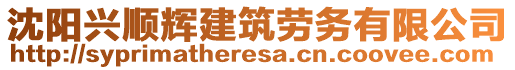 沈阳兴顺辉建筑劳务有限公司
http://syprimatheresa.cn.coovee.com